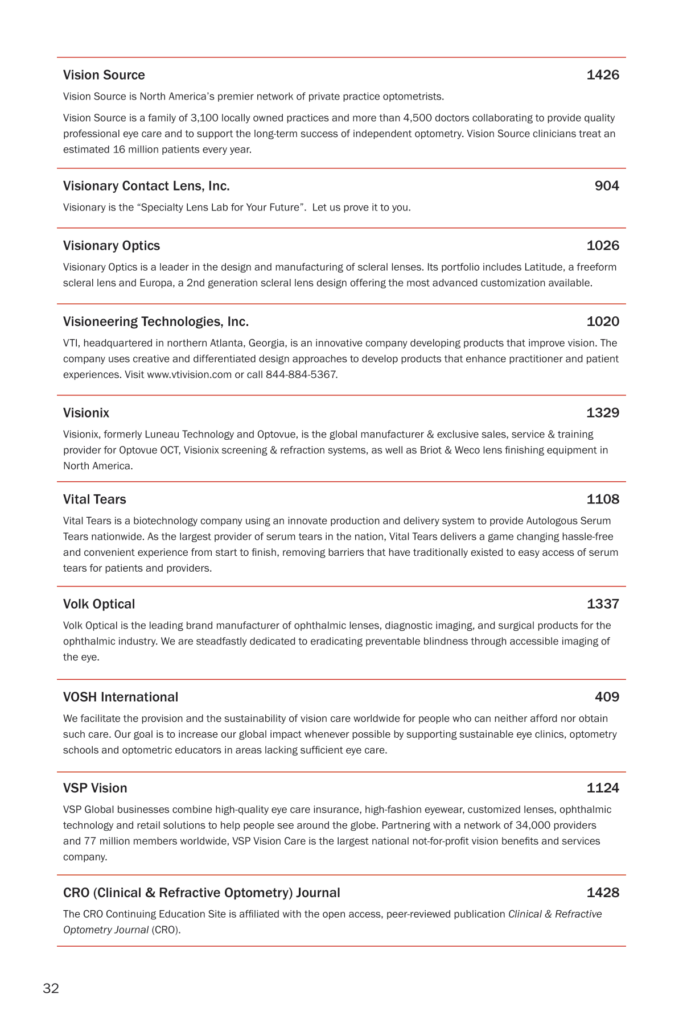 Vision Source 1426

Vision Source is North America's premier network of private practice optometrists.

Vision Source is a family of 3,100 locally owned practices and more than 4,500 doctors collaborating to provide quality professional eye care and to support the long-term success of independent optometry. Vision Source clinicians treat an estimated 16 million patients every year.

Visionary Contact Lens, Inc. 904

Visionary is the "Specialty Lens Lab for Your Future". Let us prove it to you.

Visionary Optics 1026

Visionary Optics is a leader in the design and manufacturing of scleral lenses. Its portfolio includes Latitude, a freeform scleral lens and Europa, a 2nd generation scleral lens design offering the most advanced customization available.

Visioneering Technologies, Inc. 1020

VTI, headquartered in northern Atlanta, Georgia, is an innovative company developing products that improve vision. The company uses creative and differentiated design approaches to develop products that enhance practitioner and patient experiences. Visit www.vtivision.com or call 844-884-5367.

Visionix 1329

Visionix, formerly Luneau Technology and Optovue, is the global manufacturer & exclusive sales, service & training provider for Optovue OCT, Visionix screening & refraction systems, as well as Briot & Weco lens finishing equipment in North America.

Vital Tears 1108

Vital Tears is a biotechnology company using an innovate production and delivery system to provide Autologous Serum Tears nationwide. As the largest provider of serum tears in the nation, Vital Tears delivers a game changing hassle-free and convenient experience from start to finish, removing barriers that have traditionally existed to easy access of serum tears for patients and providers.

Volk Optical 1337

Volk Optical is the leading brand manufacturer of ophthalmic lenses, diagnostic imaging, and surgical products for the ophthalmic industry. We are steadfastly dedicated to eradicating preventable blindness through accessible imaging of the eye.

VOSH International 409

We facilitate the provision and the sustainability of vision care worldwide for people who can neither afford nor obtain such care. Our goal is to increase our global impact whenever possible by supporting sustainable eye clinics, optometry schools and optometric educators in areas lacking sufficient eye care.

VSP Vision 1124

VSP Global businesses combine high-quality eye care insurance, high-fashion eyewear, customized lenses, ophthalmic technology and retail solutions to help people see around the globe. Partnering with a network of 34,000 providers and 77 million members worldwide, VSP Vision Care is the largest national not-for-profit vision benefits and services company.

CRO (Clinical & Refractive Optometry) Journal 1428

The CRO Continuing Education Site is affiliated with the open access, peer-reviewed publication Clinical & Refractive Optometry Journal (CRO).

32